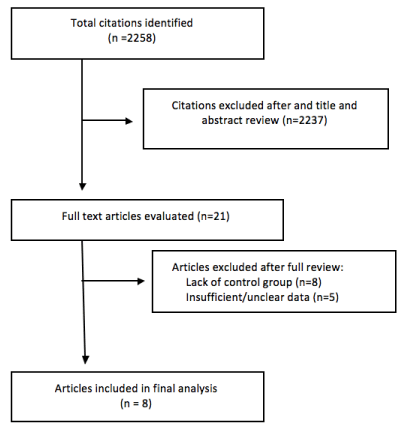 Total citations identified
(n =2258)

Citations excluded after and title and abstract review (n=2237)

Full text articles evaluated (n=21)

Articles excluded after full review:
Lack of control group (n=8)
Insufficient/unclear data (n=5)

Articles included in final analysis
(n = 8)